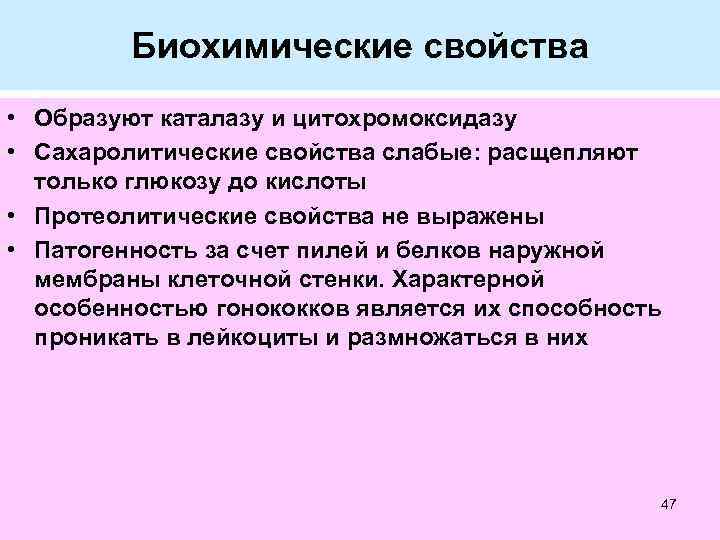 Биохимические свойства

• Образуют каталазу и цитохромоксидазу
• Сахаролитические свойства слабые: расщепляют только глюкозу до кислоты
• Протеолитические свойства не выражены
• Патогенность за счет пилей и белков наружной мембраны клеточной стенки. Характерной особенностью гонококков является их способность проникать в лейкоциты и размножаться в них

47